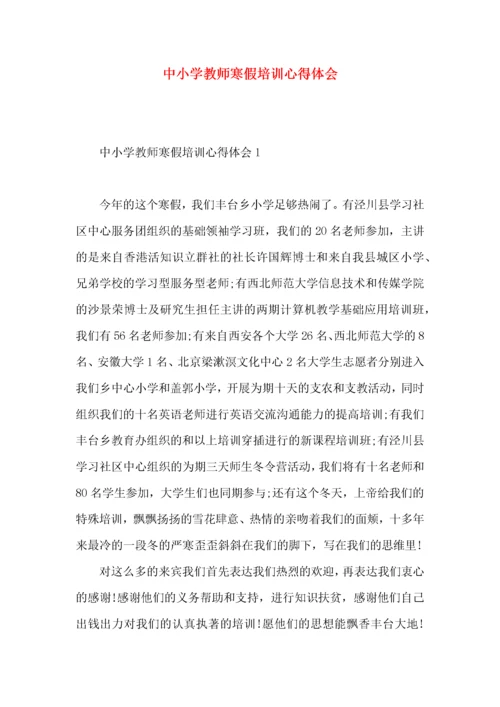 中小学教师寒假培训心得体会

中小学教师寒假培训心得体会1

今年的这个寒假，我们丰台乡小学足够热闹了。有泾川县学习社区中心服务团组织的基础领袖学习班，我们的20名老师参加，主讲的是来自香港活知识立群社的社长许国辉博士和来自我县城区小学、兄弟学校的学习型服务型老师;有西北师范大学信息技术和传媒学院的沙景荣博士及研究生担任主讲的两期计算机教学基础应用培训班，我们有56名老师参加;有来自西安各个大学26名、西北师范大学的8名、安徽大学1名、北京梁漱溟文化中心2名大学生志愿者分别进入我们乡中心小学和盖郭小学，开展为期十天的支农和支教活动，同时组织我们的十名英语老师进行英语交流沟通能力的提高培训;有我们丰台乡教育办组织的和以上培训穿插进行的新课程培训班;有泾川县学习社区中心组织的为期三天师生冬令营活动，我们将有十名老师和80名学生参加，大学生们也同期参与;还有这个冬天，上帝给我们的特殊培训，飘飘扬扬的雪花肆意、热情的亲吻着我们的面颊，十多年来最冷的一段冬的严寒歪歪斜斜在我们的脚下，写在我们的思维里!

对这么多的来宾我们首先表达我们热烈的欢迎，再表达我们衷心的感谢!感谢他们的义务帮助和支持，进行知识扶贫，感谢他们自己出钱出力对我们的认真执著的培训!愿他们的思想能飘香丰台大地!